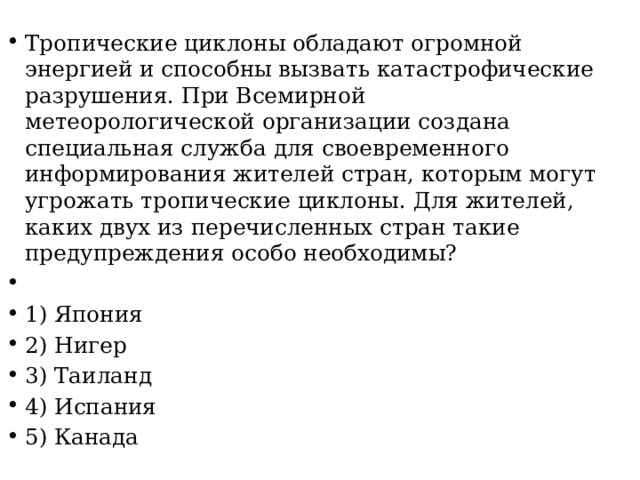 • Тропические циклоны обладают огромной энергией и способны вызвать катастрофические разрушения. При Всемирной метеорологической организации создана специальная служба для своевременного информирования жителей стран, которым могут угрожать тропические циклоны. Для жителей, каких двух из перечисленных стран такие предупреждения особо необходимы?

•

• 1) Япония
• 2) Нигер
• 3) Таиланд
• 4) Испания
• 5) Канада